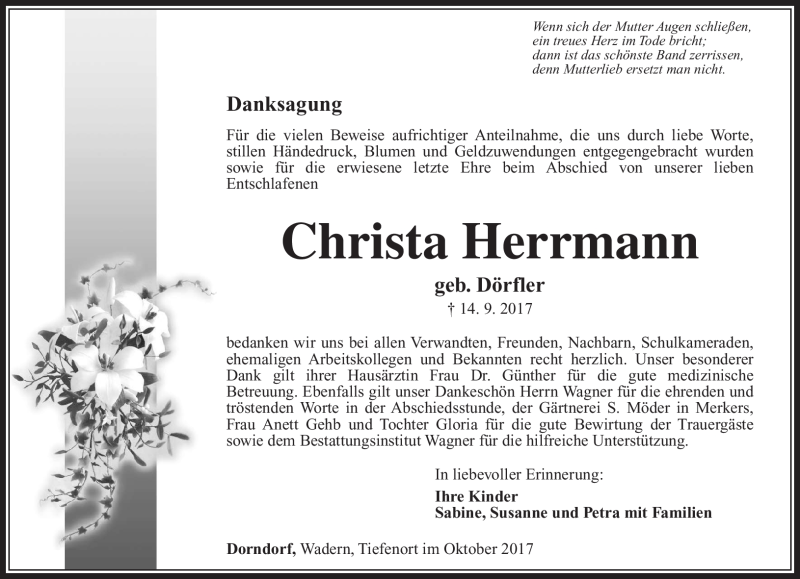 Wenn sich der Mutter Augen schließen,
ein treues Herz im Tode bricht;
dann ist das schönste Band zerrissen,
denn Mutterlieb ersetzt man nicht.

Danksagung

Für die vielen Beweise aufrichtiger Anteilnahme, die uns durch liebe Worte, stillen Händedruck, Blumen und Geldzuwendungen entgegengebracht wurden sowie für die erwiesene letzte Ehre beim Abschied von unserer lieben Entschlafenen

Christa Herrmann

geb. Dörfler

† 14. 9. 2017

bedanken wir uns bei allen Verwandten, Freunden, Nachbarn, Schulkameraden, ehemaligen Arbeitskollegen und Bekannten recht herzlich. Unser besonderer Dank gilt ihrer Hausärztin Frau Dr. Günther für die gute medizinische Betreuung. Ebenfalls gilt unser Dankeschön Herrn Wagner für die ehrenden und tröstenden Worte in der Abschiedsstunde, der Gärtnerei S. Möder in Merkers, Frau Anett Gehb und Tochter Gloria für die gute Bewirtung der Trauergäste sowie dem Bestattungsinstitut Wagner für die hilfreiche Unterstützung.

In liebevoller Erinnerung:

Ihre Kinder
Sabine, Susanne und Petra mit Familien

Dorndorf, Wadern, Tiefenort im Oktober 2017